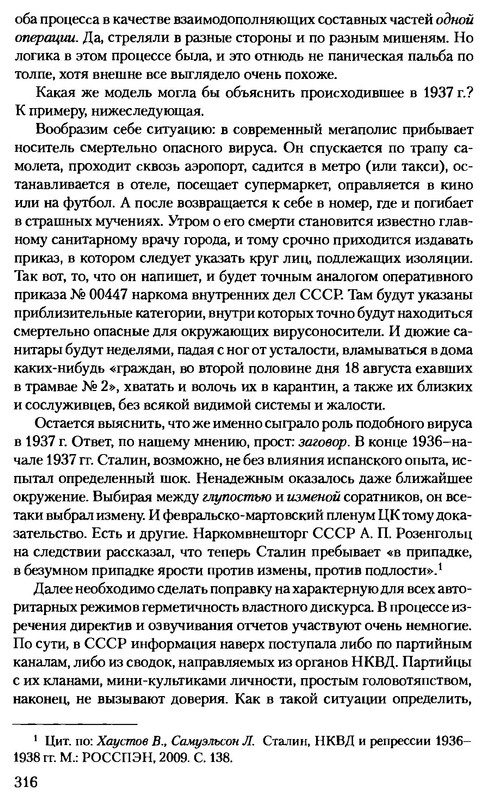 оба процесса в качестве взаимодополняющих составных частей одной операции. Да, стреляли в разные стороны и по разным мишеням. Но логика в этом процессе была, и это отнюдь не паническая пальба по толпе, хотя внешне все выглядело очень похоже.

Какая же модель могла бы объяснить происходившее в 1937 г.? К примеру, нижеследующая.

Вообразим себе ситуацию: в современный мегаполис прибывает носитель смертельно опасного вируса. Он спускается по трапу самолета, проходит сквозь аэропорт, садится в метро (или такси), останавливается в отеле, посещает супермаркет, оправляется в кино или на футбол. А после возвращается к себе в номер, где и погибает в страшных мучениях. Утром о его смерти становится известно главному санитарному врачу города, и тому срочно приходится издавать приказ, в котором следует указать круг лиц, подлежащих изоляции. Так вот, то, что он напишет, и будет точным аналогом оперативного приказа № 00447 наркома внутренних дел СССР. Там будут указаны приблизительные категории, внутри которых точно будут находиться смертельно опасные для окружающих вирусоносители. И дюжие санитары будут неделями, падая с ног от усталости, вламываться в дома каких-нибудь «граждан, во второй половине дня 18 августа ехавших в трамвае № 2», хватать и волочь их в карантин, а также их близких и сослуживцев, без всякой видимой системы и жалости.

Остается выяснить, что же именно сыграло роль подобного вируса в 1937 г. Ответ, по нашему мнению, прост: заговор. В конце 1936–начале 1937 гг. Сталин, возможно, не без влияния испанского опыта, испытал определенный шок. Ненадежным оказалось даже ближайшее окружение. Выбирая между глупостью и изменой соратников, он все-таки выбрал измену. И февральско-мартовский пленум ЦК тому доказательство. Есть и другие. Наркомвнешторг СССР А. П. Розенгольц на следствии рассказал, что теперь Сталин пребывает «в припадке, в безумном припадке ярости против измены, против подлости».$^1$

Далее необходимо сделать поправку на характерную для всех авторитарных режимов герметичность властного дискурса. В процессе изречения директив и озвучивания отчетов участвуют очень немногие. По сути, в СССР информация наверх поступала либо по партийным каналам, либо из сводок, направляемых из органов НКВД. Партийцы с их кланами, мини-культиками личности, простым головотяпством, наконец, не вызывают доверия. Как в такой ситуации определить,

$^1$ Цит. по: Хаустов В., Самуэльсон Л. Сталин, НКВД и репрессии 1936–1938 гг. М.: РОССПЭН, 2009. С. 138.

316